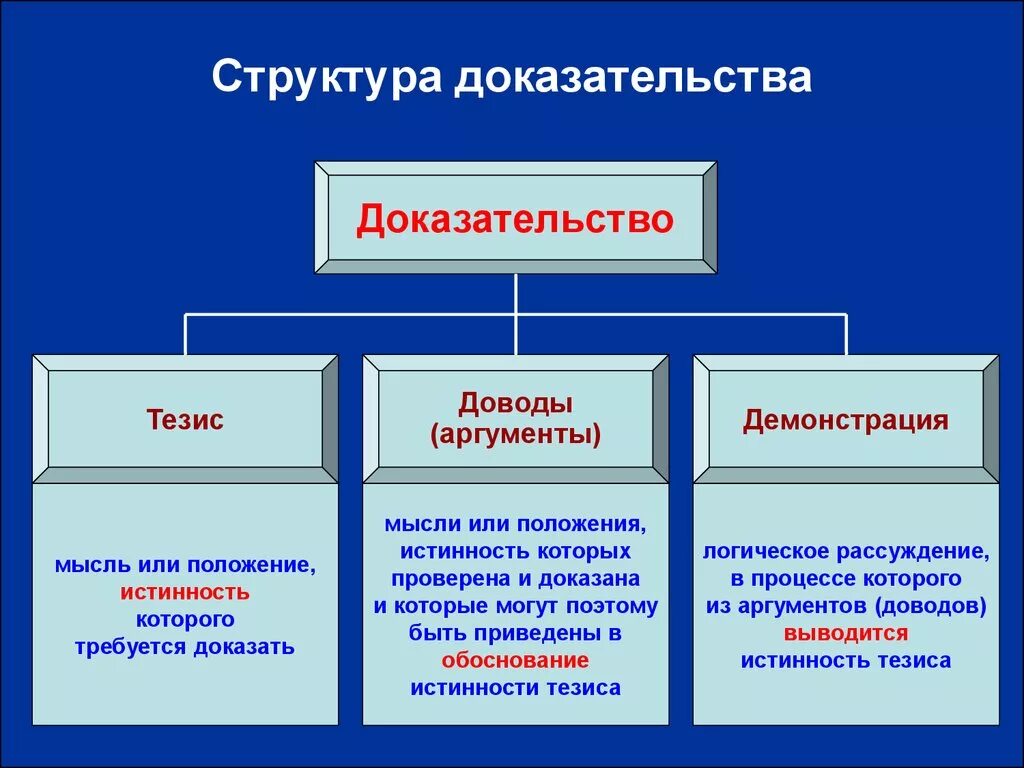 Структура доказательства

Доказательство

Тезис

мысль или положение, истинность которого требуется доказать

Доводы (аргументы)

мысли или положения, истинность которых проверена и доказана и которые могут поэтому быть приведены в обоснование истинности тезиса

Демонстрация

логическое рассуждение, в процессе которого из аргументов (доводов) выводится истинность тезиса